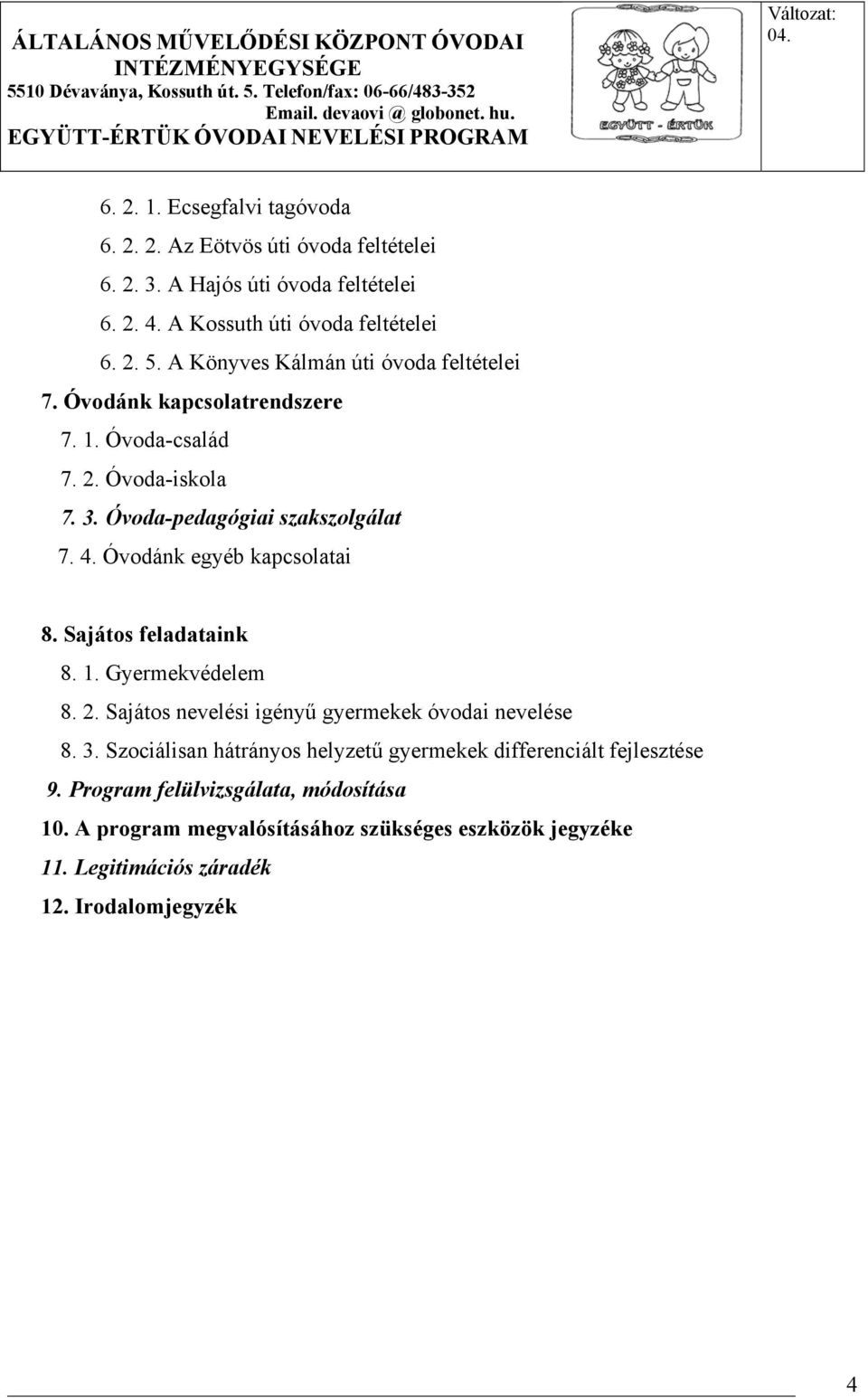 ÁLTALÁNOS MŰVELŐDÉSI KÖZPONT ÓVODAI INTÉZMÉNYEGYSÉGE
5510 Dévaványa, Kossuth út. 5. Telefon/fax: 06-66/483-352
Email. devaovi @ globonet. hu.
EGYÜTT-ÉRTÜK ÓVODAI NEVELÉSI PROGRAM

EGYÜTT - ÉRTÜK

Változat: 04.

6. 2. 1. Ecsegfalvi tagóvoda
6. 2. 2. Az Eötvös úti óvoda feltételei
6. 2. 3. A Hajós úti óvoda feltételei
6. 2. 4. A Kossuth úti óvoda feltételei
6. 2. 5. A Könyves Kálmán úti óvoda feltételei
7. Óvodánk kapcsolatrendszere
7. 1. Óvoda-család
7. 2. Óvoda-iskola
7. 3. Óvoda-pedagógiai szakszolgálat
7. 4. Óvodánk egyéb kapcsolatai

8. Sajátos feladataink
8. 1. Gyermekvédelem
8. 2. Sajátos nevelési igényű gyermekek óvodai nevelése
8. 3. Szociálisan hátrányos helyzetű gyermekek differenciált fejlesztése
9. Program felülvizsgálata, módosítása
10. A program megvalósításához szükséges eszközök jegyzéke
11. Legitimációs záradék
12. Irodalomjegyzék

4